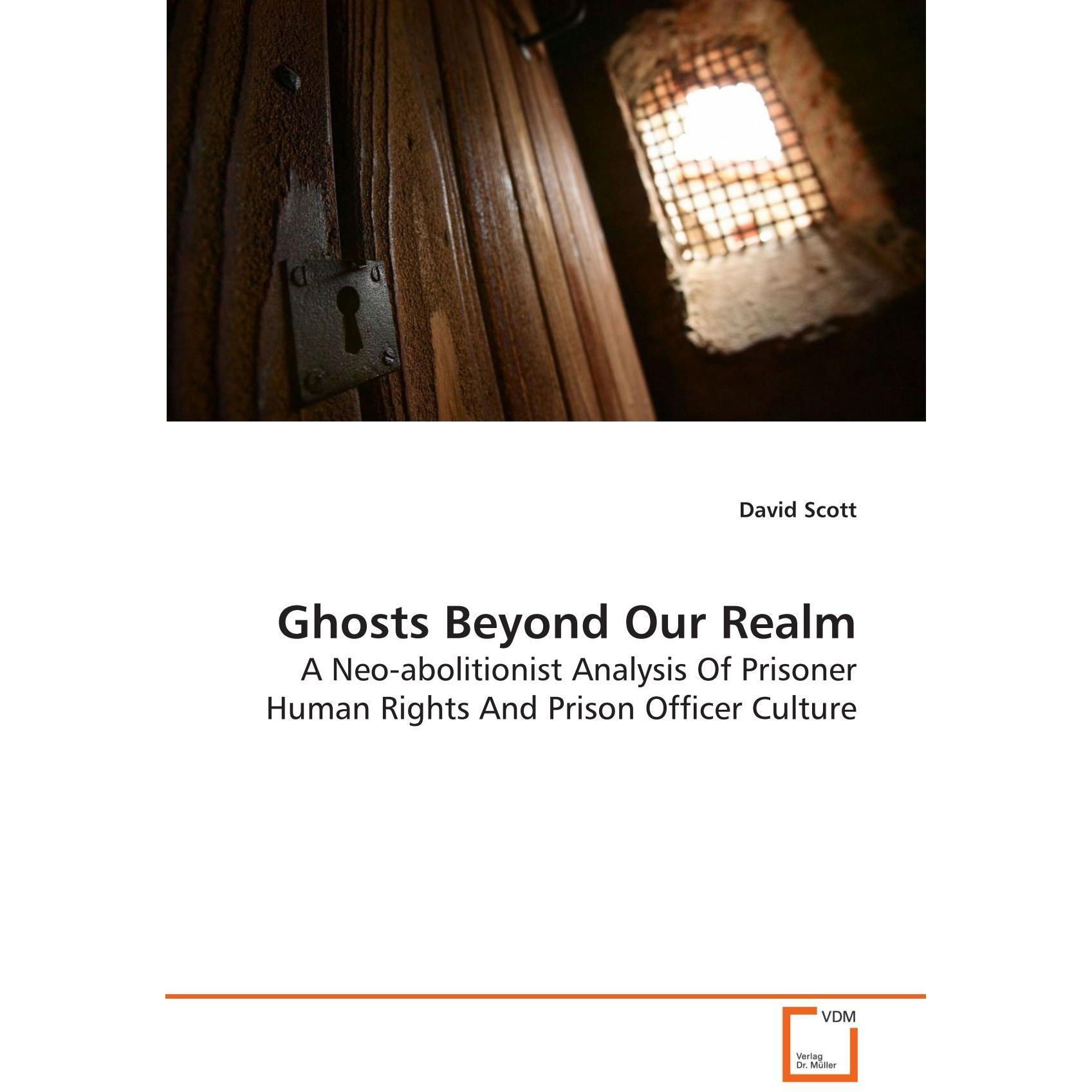 David Scott

Ghosts Beyond Our Realm

A Neo-abolitionist Analysis Of Prisoner Human Rights And Prison Officer Culture

VDM

Verlag Dr. Müller